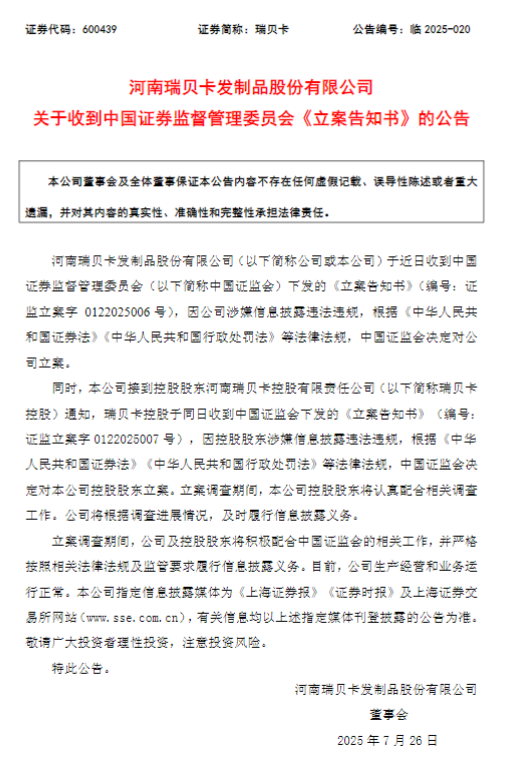 证券代码：600439　　　　证券简称：瑞贝卡　　　　公告编号：临 2025-020

河南瑞贝卡发制品股份有限公司
关于收到中国证券监督管理委员会《立案告知书》的公告

本公司董事会及全体董事保证本公告内容不存在任何虚假记载、误导性陈述或者重大遗漏，并对其内容的真实性、准确性和完整性承担法律责任。

河南瑞贝卡发制品股份有限公司（以下简称公司或本公司）于近日收到中国证券监督管理委员会（以下简称中国证监会）下发的《立案告知书》（编号：证监立案字 0122025006 号），因公司涉嫌信息披露违法违规，根据《中华人民共和国证券法》《中华人民共和国行政处罚法》等法律法规，中国证监会决定对公司立案。

同时，本公司接到控股股东河南瑞贝卡控股有限责任公司（以下简称瑞贝卡控股）通知，瑞贝卡控股于同日收到中国证监会下发的《立案告知书》（编号：证监立案字 0122025007 号），因控股股东涉嫌信息披露违法违规，根据《中华人民共和国证券法》《中华人民共和国行政处罚法》等法律法规，中国证监会决定对本公司控股股东立案。立案调查期间，本公司控股股东将认真配合相关调查工作。公司将根据调查进展情况，及时履行信息披露义务。

立案调查期间，公司及控股股东将积极配合中国证监会的相关工作，并严格按照相关法律法规及监管要求履行信息披露义务。目前，公司生产经营和业务运行正常。本公司指定信息披露媒体为《上海证券报》《证券时报》及上海证券交易所网站（www.sse.com.cn），有关信息均以上述指定媒体刊登披露的公告为准。敬请广大投资者理性投资，注意投资风险。

特此公告。

河南瑞贝卡发制品股份有限公司
董事会
2025 年 7 月 26 日